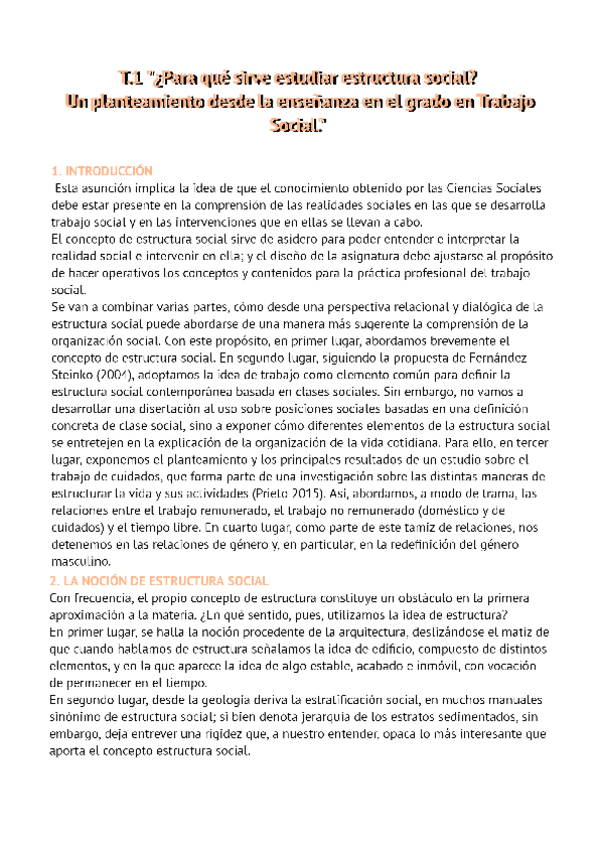 T.1 "¿Para qué sirve estudiar estructura social? Un planteamiento desde la enseñanza en el grado en Trabajo Social."

1. INTRODUCCIÓN

Esta asunción implica la idea de que el conocimiento obtenido por las Ciencias Sociales debe estar presente en la comprensión de las realidades sociales en las que se desarrolla trabajo social y en las intervenciones que en ellas se llevan a cabo.
El concepto de estructura social sirve de asidero para poder entender e interpretar la realidad social e intervenir en ella; y el diseño de la asignatura debe ajustarse al propósito de hacer operativos los conceptos y contenidos para la práctica profesional del trabajo social.
Se van a combinar varias partes, cómo desde una perspectiva relacional y dialógica de la estructura social puede abordarse de una manera más sugerente la comprensión de la organización social. Con este propósito, en primer lugar, abordamos brevemente el concepto de estructura social. En segundo lugar, siguiendo la propuesta de Fernández Steinko (2004), adoptamos la idea de trabajo como elemento común para definir la estructura social contemporánea basada en clases sociales. Sin embargo, no vamos a desarrollar una disertación al uso sobre posiciones sociales basadas en una definición concreta de clase social, sino a exponer cómo diferentes elementos de la estructura social se entretejen en la explicación de la organización de la vida cotidiana. Para ello, en tercer lugar, exponemos el planteamiento y los principales resultados de un estudio sobre el trabajo de cuidados, que forma parte de una investigación sobre las distintas maneras de estructurar la vida y sus actividades (Prieto 2015). Así, abordamos, a modo de trama, las relaciones entre el trabajo remunerado, el trabajo no remunerado (doméstico y de cuidados) y el tiempo libre. En cuarto lugar, como parte de este tamiz de relaciones, nos detenemos en las relaciones de género y, en particular, en la redefinición del género masculino.

2. LA NOCIÓN DE ESTRUCTURA SOCIAL

Con frecuencia, el propio concepto de estructura constituye un obstáculo en la primera aproximación a la materia. ¿En qué sentido, pues, utilizamos la idea de estructura?
En primer lugar, se halla la noción procedente de la arquitectura, deslizándose el matiz de que cuando hablamos de estructura señalamos la idea de edificio, compuesto de distintos elementos, y en la que aparece la idea de algo estable, acabado e inmóvil, con vocación de permanecer en el tiempo.
En segundo lugar, desde la geología deriva la estratificación social, en muchos manuales sinónimo de estructura social; si bien denota jerarquía de los estratos sedimentados, sin embargo, deja entrever una rigidez que, a nuestro entender, opaca lo más interesante que aporta el concepto estructura social.